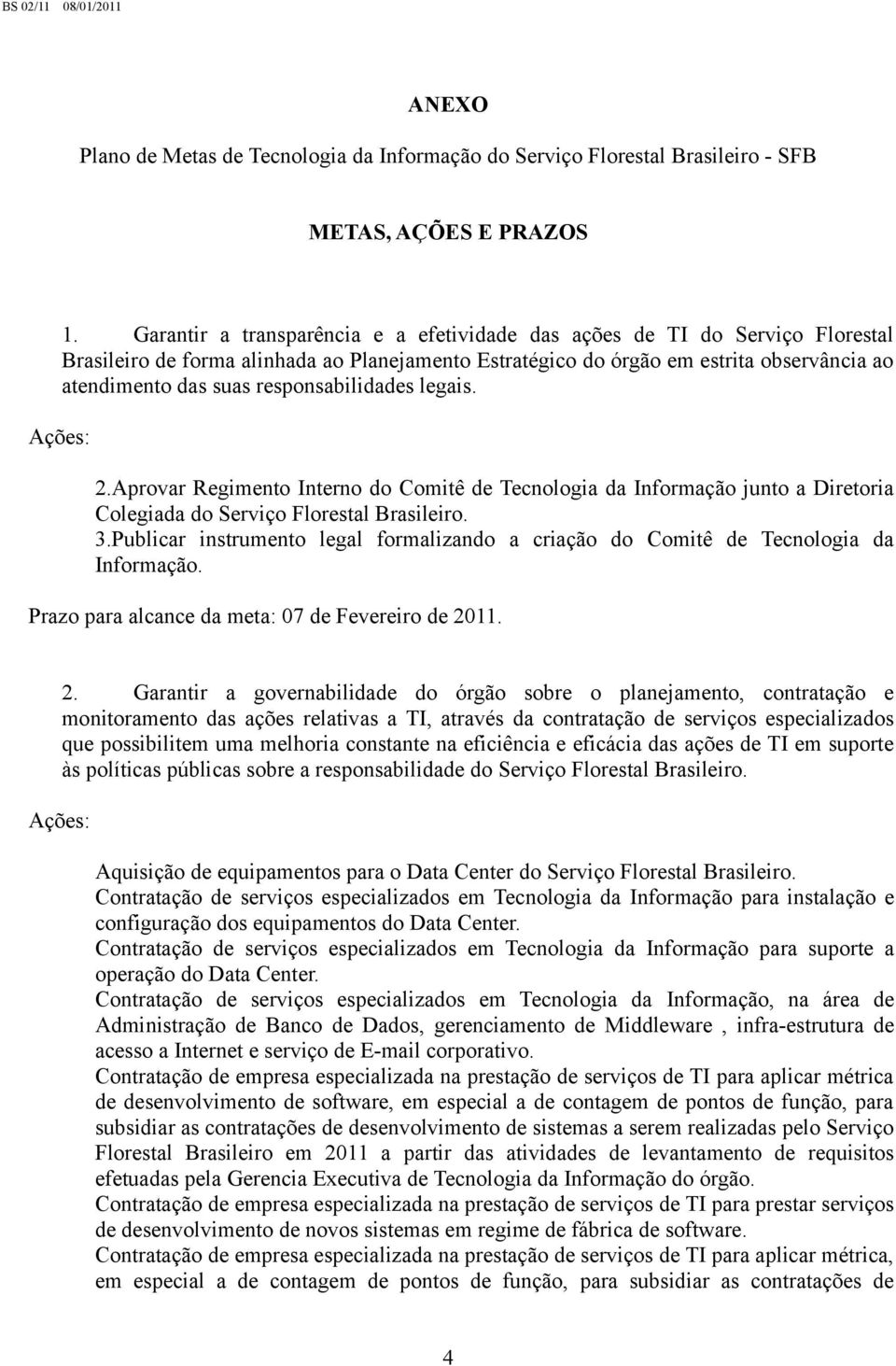 BS 02/11 08/01/2011

ANEXO

Plano de Metas de Tecnologia da Informação do Serviço Florestal Brasileiro - SFB

METAS, AÇÕES E PRAZOS

1. Garantir a transparência e a efetividade das ações de TI do Serviço Florestal Brasileiro de forma alinhada ao Planejamento Estratégico do órgão em estrita observância ao atendimento das suas responsabilidades legais.

Ações:

2.Aprovar Regimento Interno do Comitê de Tecnologia da Informação junto a Diretoria Colegiada do Serviço Florestal Brasileiro.
3.Publicar instrumento legal formalizando a criação do Comitê de Tecnologia da Informação.

Prazo para alcance da meta: 07 de Fevereiro de 2011.

2. Garantir a governabilidade do órgão sobre o planejamento, contratação e monitoramento das ações relativas a TI, através da contratação de serviços especializados que possibilitem uma melhoria constante na eficiência e eficácia das ações de TI em suporte às políticas públicas sobre a responsabilidade do Serviço Florestal Brasileiro.

Ações:

Aquisição de equipamentos para o Data Center do Serviço Florestal Brasileiro.
Contratação de serviços especializados em Tecnologia da Informação para instalação e configuração dos equipamentos do Data Center.
Contratação de serviços especializados em Tecnologia da Informação para suporte a operação do Data Center.
Contratação de serviços especializados em Tecnologia da Informação, na área de Administração de Banco de Dados, gerenciamento de Middleware , infra-estrutura de acesso a Internet e serviço de E-mail corporativo.
Contratação de empresa especializada na prestação de serviços de TI para aplicar métrica de desenvolvimento de software, em especial a de contagem de pontos de função, para subsidiar as contratações de desenvolvimento de sistemas a serem realizadas pelo Serviço Florestal Brasileiro em 2011 a partir das atividades de levantamento de requisitos efetuadas pela Gerencia Executiva de Tecnologia da Informação do órgão.
Contratação de empresa especializada na prestação de serviços de TI para prestar serviços de desenvolvimento de novos sistemas em regime de fábrica de software.
Contratação de empresa especializada na prestação de serviços de TI para aplicar métrica, em especial a de contagem de pontos de função, para subsidiar as contratações de

4